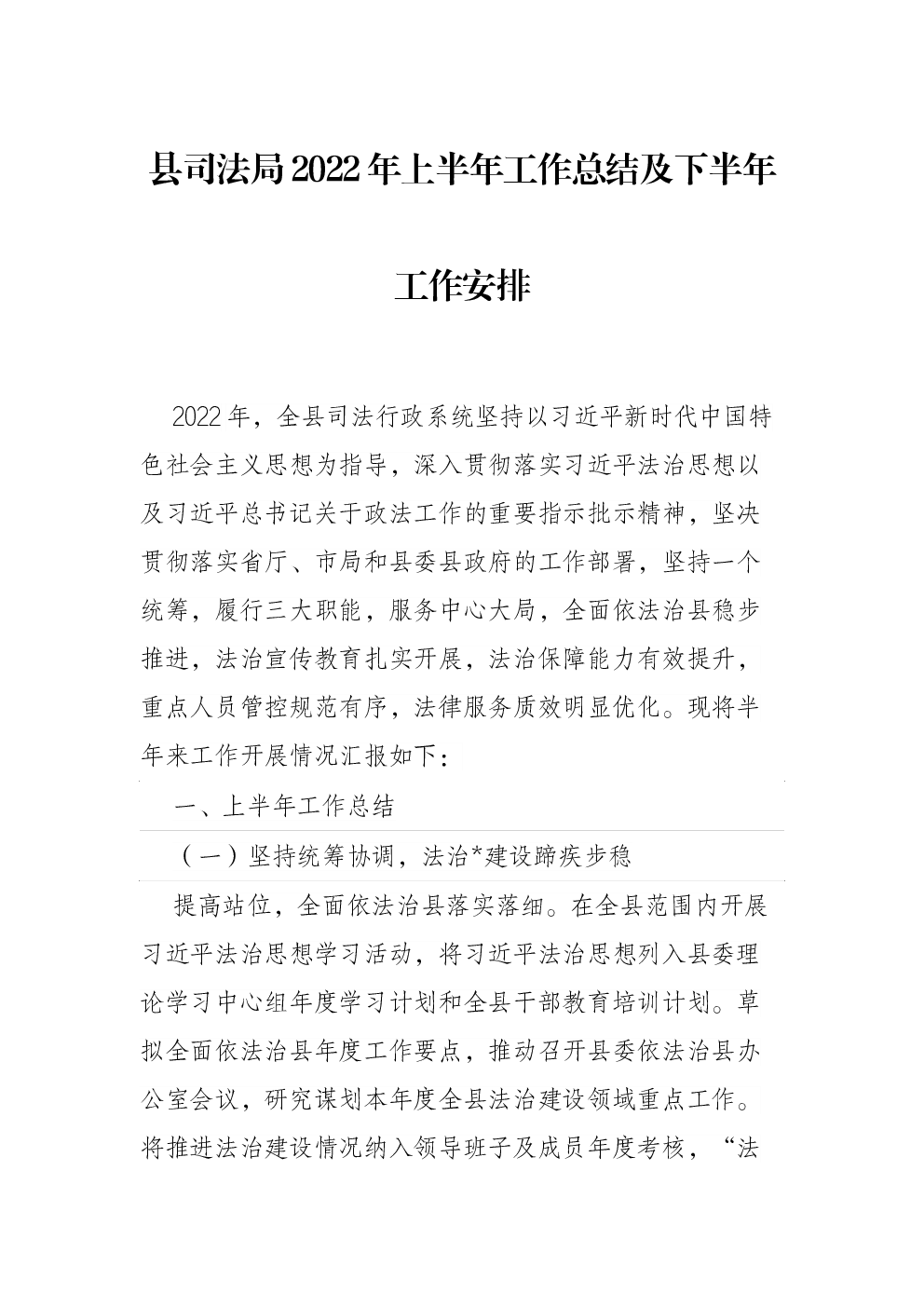 县司法局2022年上半年工作总结及下半年工作安排

2022年，全县司法行政系统坚持以习近平新时代中国特色社会主义思想为指导，深入贯彻落实习近平法治思想以及习近平总书记关于政法工作的重要指示批示精神，坚决贯彻落实省厅、市局和县委县政府的工作部署，坚持一个统筹，履行三大职能，服务中心大局，全面依法治县稳步推进，法治宣传教育扎实开展，法治保障能力有效提升，重点人员管控规范有序，法律服务质效明显优化。现将半年来工作开展情况汇报如下：

一、上半年工作总结

（一）坚持统筹协调，法治*建设蹄疾步稳

提高站位，全面依法治县落实落细。在全县范围内开展习近平法治思想学习活动，将习近平法治思想列入县委理论学习中心组年度学习计划和全县干部教育培训计划。草拟全面依法治县年度工作要点，推动召开县委依法治县办公室会议，研究谋划本年度全县法治建设领域重点工作。将推进法治建设情况纳入领导班子及成员年度考核，“法